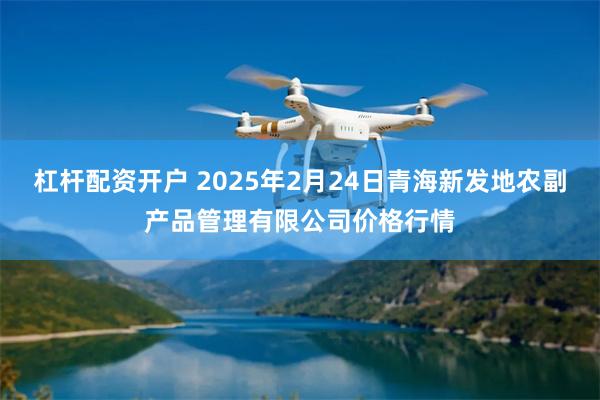 杠杆配资开户 2025年2月24日青海新发地农副产品管理有限公司价格行情